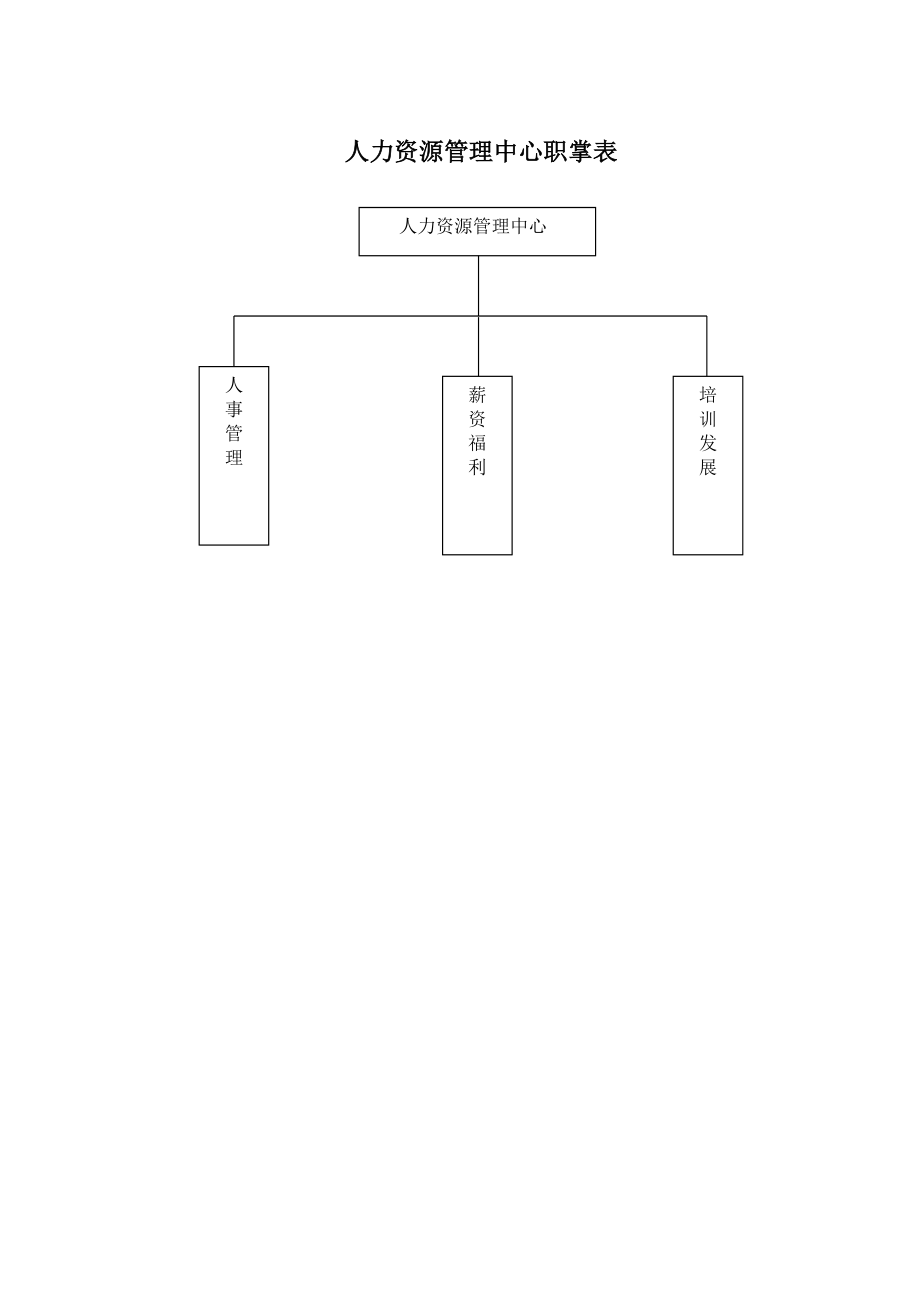 人力资源管理中心职掌表

人力资源管理中心

人事管理

薪资福利

培训发展